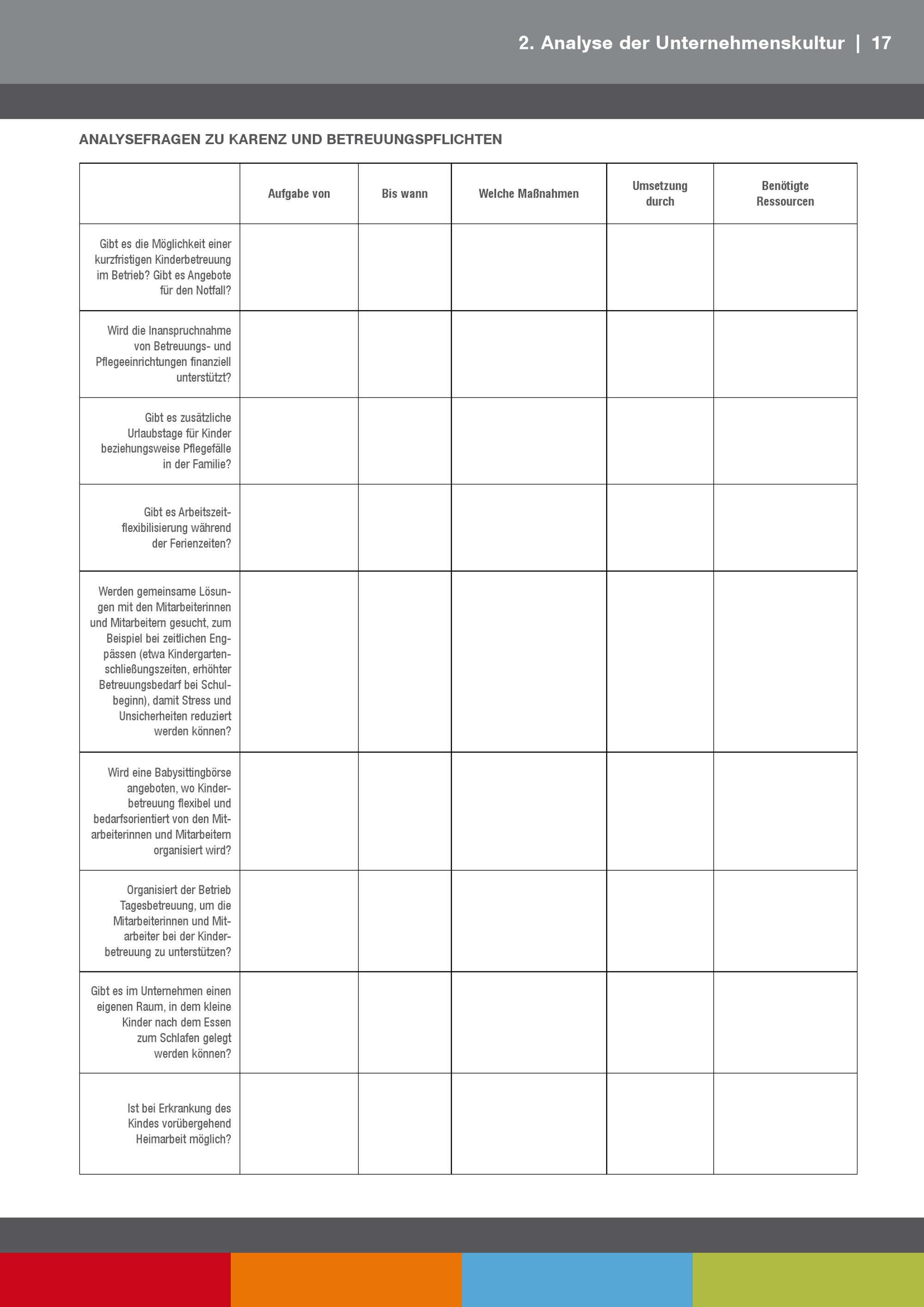 2. Analyse der Unternehmenskultur | 17

ANALYSEFRAGEN ZU KARENZ UND BETREUUNGSPFLICHTEN

| | Aufgabe von | Bis wann | Welche Maßnahmen | Umsetzung durch | Benötigte Ressourcen |
|---|---|---|---|---|---|
| Gibt es die Möglichkeit einer kurzfristigen Kinderbetreuung im Betrieb? Gibt es Angebote für den Notfall? | | | | | |
| Wird die Inanspruchnahme von Betreuungs- und Pflegeeinrichtungen finanziell unterstützt? | | | | | |
| Gibt es zusätzliche Urlaubstage für Kinder beziehungsweise Pflegefälle in der Familie? | | | | | |
| Gibt es Arbeitszeitflexibilisierung während der Ferienzeiten? | | | | | |
| Werden gemeinsame Lösungen mit den Mitarbeiterinnen und Mitarbeitern gesucht, zum Beispiel bei zeitlichen Engpässen (etwa Kindergartenschließungszeiten, erhöhter Betreuungsbedarf bei Schulbeginn), damit Stress und Unsicherheiten reduziert werden können? | | | | | |
| Wird eine Babysittingbörse angeboten, wo Kinderbetreuung flexibel und bedarfsorientiert von den Mitarbeiterinnen und Mitarbeitern organisiert wird? | | | | | |
| Organisiert der Betrieb Tagesbetreuung, um die Mitarbeiterinnen und Mitarbeiter bei der Kinderbetreuung zu unterstützen? | | | | | |
| Gibt es im Unternehmen einen eigenen Raum, in dem kleine Kinder nach dem Essen zum Schlafen gelegt werden können? | | | | | |
| Ist bei Erkrankung des Kindes vorübergehend Heimarbeit möglich? | | | | | |